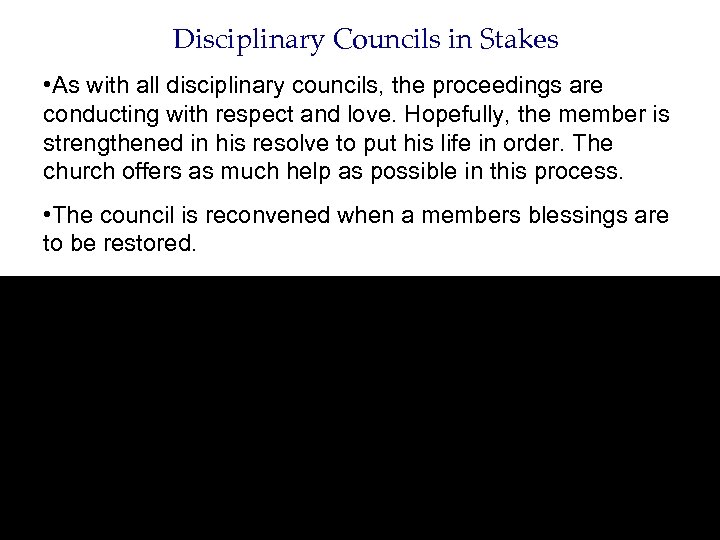 Disciplinary Councils in Stakes

•As with all disciplinary councils, the proceedings are conducting with respect and love. Hopefully, the member is strengthened in his resolve to put his life in order. The church offers as much help as possible in this process.

•The council is reconvened when a members blessings are to be restored.